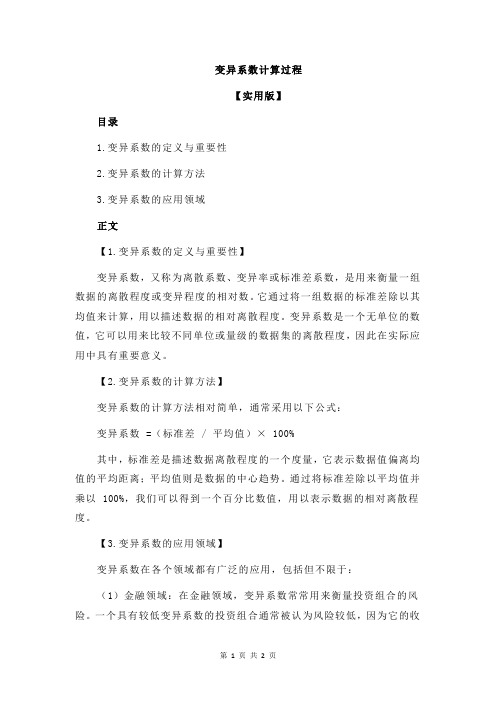 变异系数计算过程

【实用版】

目录

1.变异系数的定义与重要性

2.变异系数的计算方法

3.变异系数的应用领域

正文

【1.变异系数的定义与重要性】

变异系数，又称为离散系数、变异率或标准差系数，是用来衡量一组数据的离散程度或变异程度的相对数。它通过将一组数据的标准差除以其均值来计算，用以描述数据的相对离散程度。变异系数是一个无单位的数值，它可以用来比较不同单位或量级的数据集的离散程度，因此在实际应用中具有重要意义。

【2.变异系数的计算方法】

变异系数的计算方法相对简单，通常采用以下公式：

变异系数 =（标准差 / 平均值）× 100%

其中，标准差是描述数据离散程度的一个度量，它表示数据值偏离均值的平均距离；平均值则是数据的中心趋势。通过将标准差除以平均值并乘以 100%，我们可以得到一个百分比数值，用以表示数据的相对离散程度。

【3.变异系数的应用领域】

变异系数在各个领域都有广泛的应用，包括但不限于：

（1）金融领域：在金融领域，变异系数常常用来衡量投资组合的风险。一个具有较低变异系数的投资组合通常被认为风险较低，因为它的收

第 1 页 共 2 页